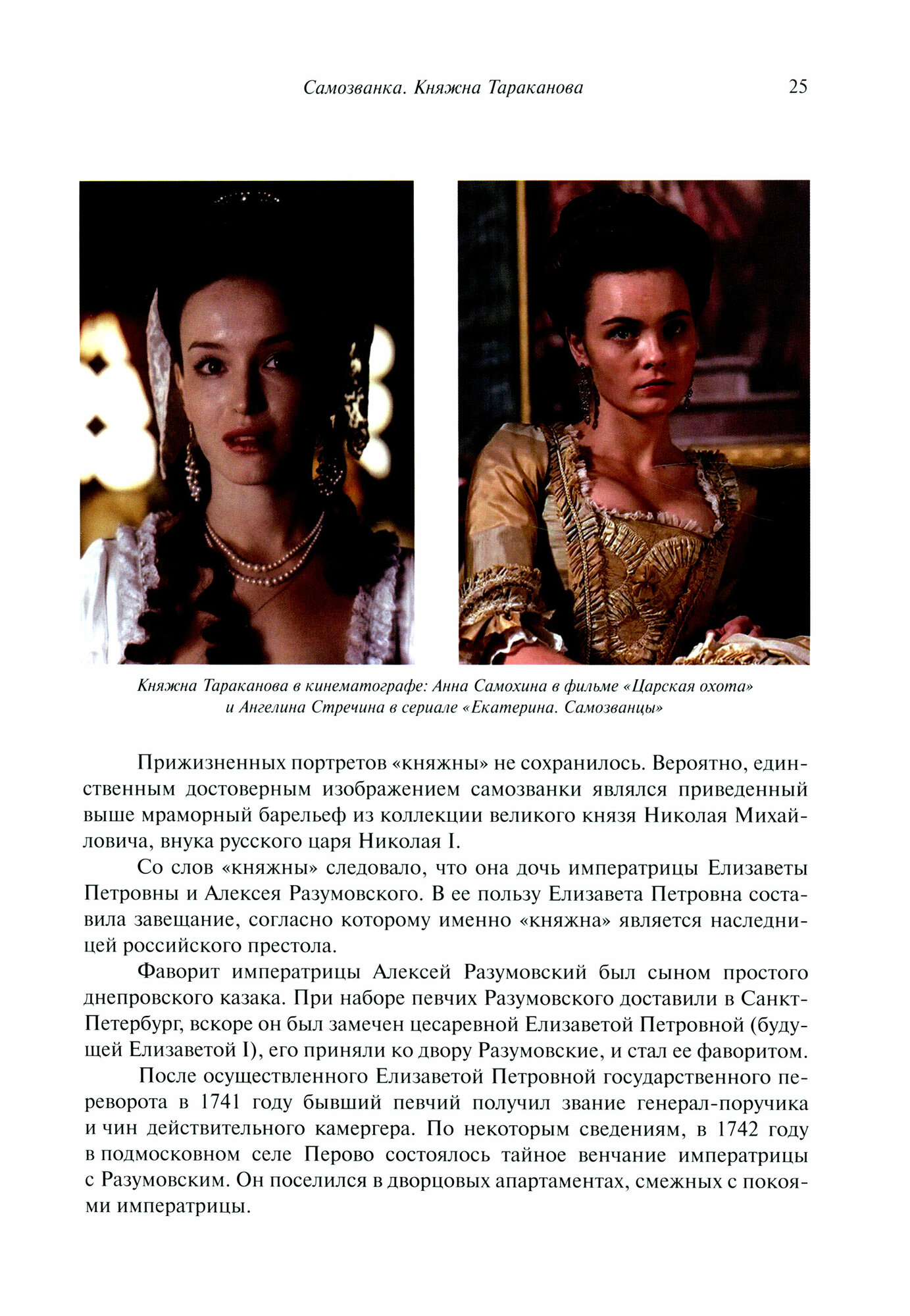 Самозванка. Княжна Тараканова 25

Княжна Тараканова в кинематографе: Анна Самохина в фильме «Царская охота» и Ангелина Стречина в сериале «Екатерина. Самозванцы»

Прижизненных портретов «княжны» не сохранилось. Вероятно, единственным достоверным изображением самозванки являлся приведенный выше мраморный барельеф из коллекции великого князя Николая Михайловича, внука русского царя Николая I.

Со слов «княжны» следовало, что она дочь императрицы Елизаветы Петровны и Алексея Разумовского. В ее пользу Елизавета Петровна составила завещание, согласно которому именно «княжна» является наследницей российского престола.

Фаворит императрицы Алексей Разумовский был сыном простого днепровского казака. При наборе певчих Разумовского доставили в Санкт-Петербург, вскоре он был замечен цесаревной Елизаветой Петровной (будущей Елизаветой I), его приняли ко двору Разумовские, и стал ее фаворитом.

После осуществленного Елизаветой Петровной государственного переворота в 1741 году бывший певчий получил звание генерал-поручика и чин действительного камергера. По некоторым сведениям, в 1742 году в подмосковном селе Перово состоялось тайное венчание императрицы с Разумовским. Он поселился в дворцовых апартаментах, смежных с покоями императрицы.